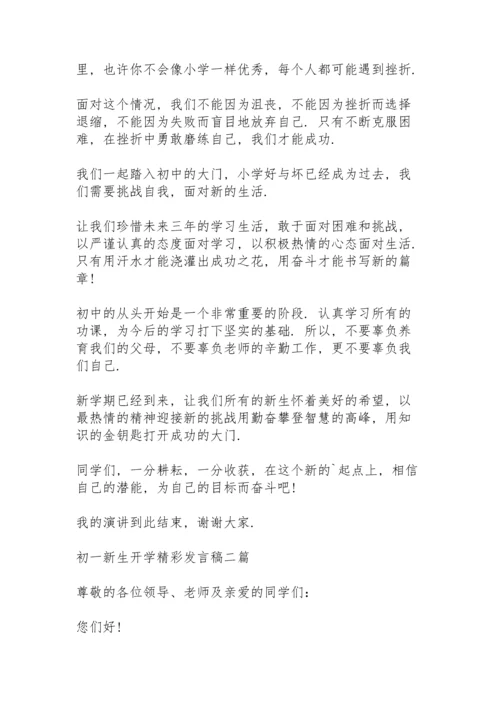 里，也许你不会像小学一样优秀，每个人都可能遇到挫折.

面对这个情况，我们不能因为沮丧，不能因为挫折而选择退缩，不能因为失败而盲目地放弃自己. 只有不断克服困难，在挫折中勇敢磨练自己，我们才能成功.

我们一起踏入初中的大门，小学好与坏已经成为过去，我们需要挑战自我，面对新的生活.

让我们珍惜未来三年的学习生活，敢于面对困难和挑战，以严谨认真的态度面对学习，以积极热情的心态面对生活. 只有用汗水才能浇灌出成功之花，用奋斗才能书写新的篇章!

初中的从头开始是一个非常重要的阶段. 认真学习所有的功课，为今后的学习打下坚实的基础. 所以，不要辜负养育我们的父母，不要辜负老师的辛勤工作，更不要辜负我们自己.

新学期已经到来，让我们所有的新生怀着美好的希望，以最热情的精神迎接新的挑战用勤奋攀登智慧的高峰，用知识的金钥匙打开成功的大门.

同学们，一分耕耘，一分收获，在这个新的`起点上，相信自己的潜能，为自己的目标而奋斗吧!

我的演讲到此结束，谢谢大家.

初一新生开学精彩发言稿二篇

尊敬的各位领导、老师及亲爱的同学们:

您们好!